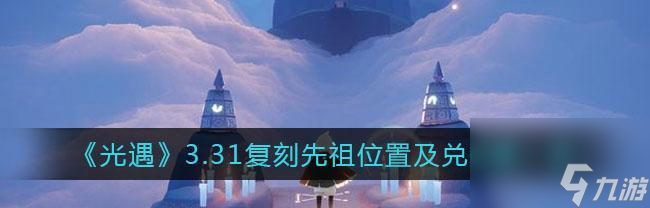 《光遇》3.31复刻先祖位置及兑

九游